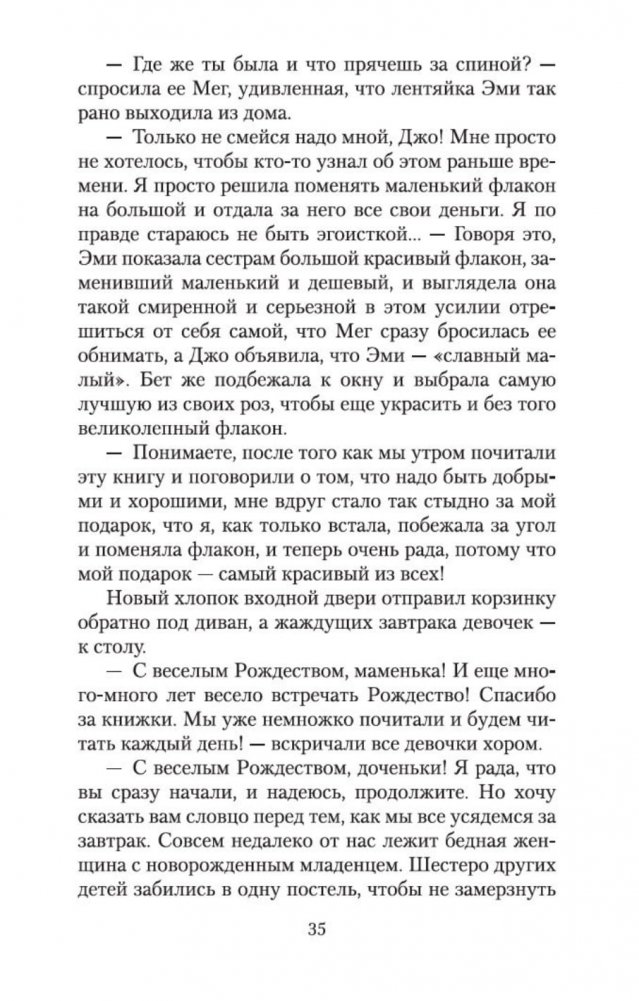 — Где же ты была и что прячешь за спиной? — спросила ее Мег, удивленная, что лентяйка Эми так рано выходила из дома.

— Только не смейся надо мной, Джо! Мне просто не хотелось, чтобы кто-то узнал об этом раньше времени. Я просто решила поменять маленький флакон на большой и отдала за него все свои деньги. Я по правде стараюсь не быть эгоисткой... — Говоря это, Эми показала сестрам большой красивый флакон, заменивший маленький и дешевый, и выглядела она такой смиренной и серьезной в этом усилии отрешиться от себя самой, что Мег сразу бросилась ее обнимать, а Джо объявила, что Эми — «славный малый». Бет же подбежала к окну и выбрала самую лучшую из своих роз, чтобы еще украсить и без того великолепный флакон.

— Понимаете, после того как мы утром почитали эту книгу и поговорили о том, что надо быть добрыми и хорошими, мне вдруг стало так стыдно за мой подарок, что я, как только встала, побежала за угол и поменяла флакон, и теперь очень рада, потому что мой подарок — самый красивый из всех!

Новый хлопок входной двери отправил корзинку обратно под диван, а жаждущих завтрака девочек — к столу.

— С веселым Рождеством, маменька! И еще много-много лет весело встречать Рождество! Спасибо за книжки. Мы уже немножко почитали и будем читать каждый день! — вскричали все девочки хором.

— С веселым Рождеством, доченьки! Я рада, что вы сразу начали, и надеюсь, продолжите. Но хочу сказать вам словцо перед тем, как мы все усядемся за завтрак. Совсем недалеко от нас лежит бедная женщина с новорожденным младенцем. Шестеро других детей забились в одну постель, чтобы не замерзнуть

35